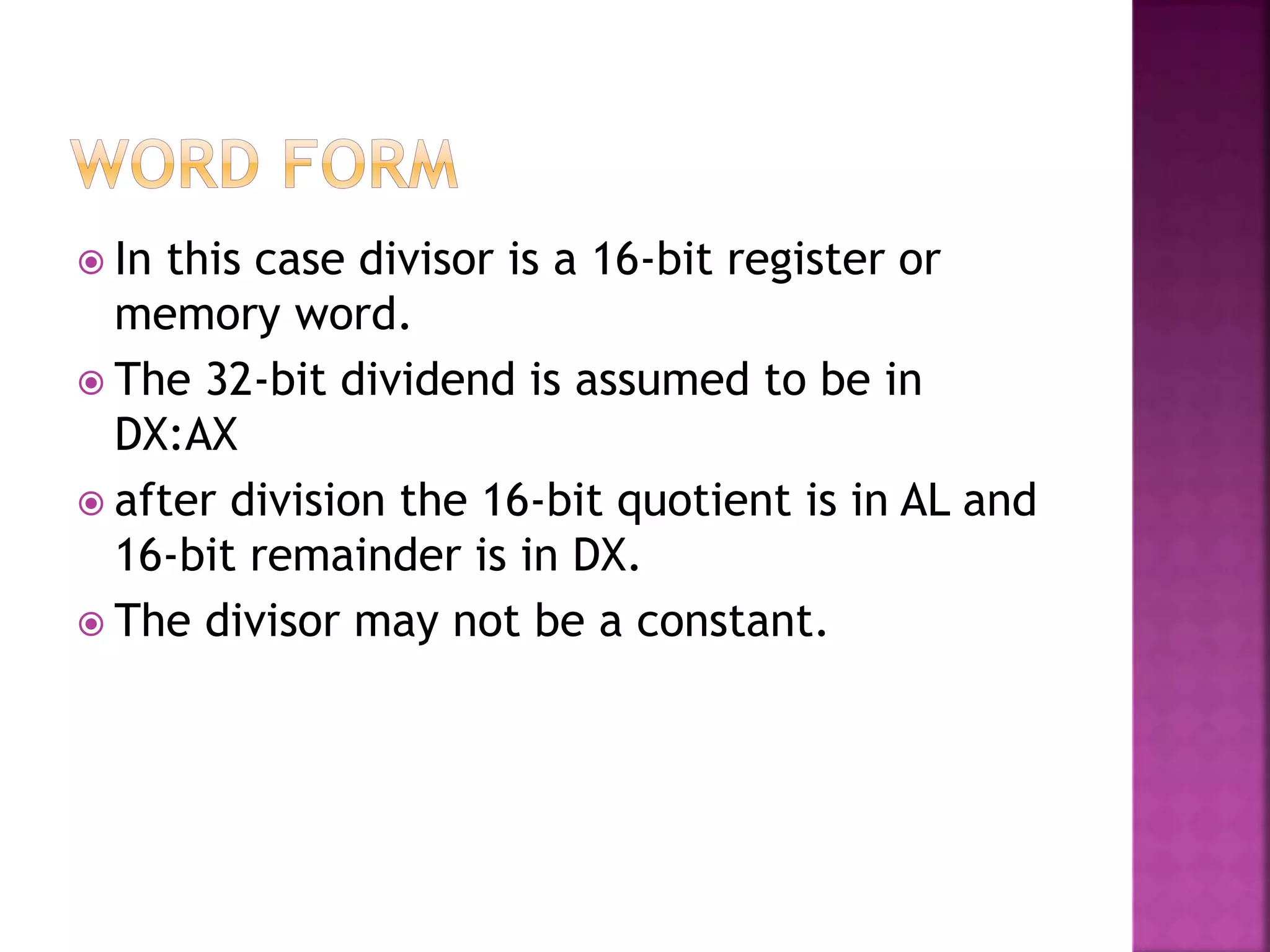 WORD FORM

In this case divisor is a 16-bit register or memory word.

The 32-bit dividend is assumed to be in DX:AX

after division the 16-bit quotient is in AL and 16-bit remainder is in DX.

The divisor may not be a constant.